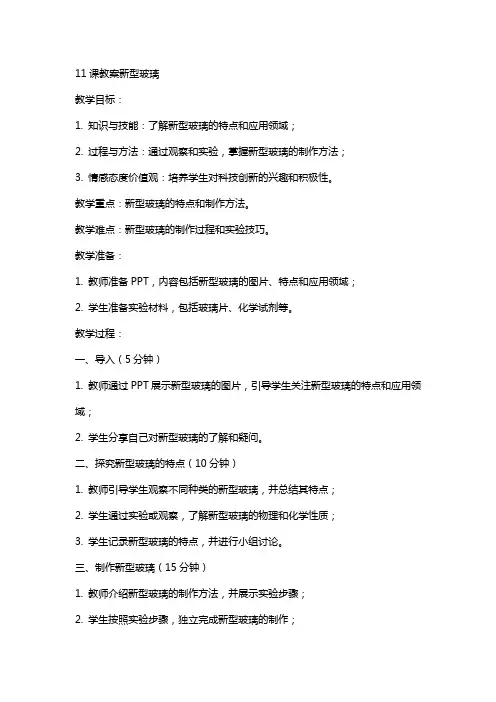 11 课教案新型玻璃

教学目标：

1. 知识与技能：了解新型玻璃的特点和应用领域；

2. 过程与方法：通过观察和实验，掌握新型玻璃的制作方法；

3. 情感态度价值观：培养学生对科技创新的兴趣和积极性。

教学重点：新型玻璃的特点和制作方法。

教学难点：新型玻璃的制作过程和实验技巧。

教学准备：

1. 教师准备 PPT，内容包括新型玻璃的图片、特点和应用领域；

2. 学生准备实验材料，包括玻璃片、化学试剂等。

教学过程：

一、导入（5 分钟）

1. 教师通过 PPT 展示新型玻璃的图片，引导学生关注新型玻璃的特点和应用领域；

2. 学生分享自己对新型玻璃的了解和疑问。

二、探究新型玻璃的特点（10 分钟）

1. 教师引导学生观察不同种类的新型玻璃，并总结其特点；

2. 学生通过实验或观察，了解新型玻璃的物理和化学性质；

3. 学生记录新型玻璃的特点，并进行小组讨论。

三、制作新型玻璃（15 分钟）

1. 教师介绍新型玻璃的制作方法，并展示实验步骤；

2. 学生按照实验步骤，独立完成新型玻璃的制作；